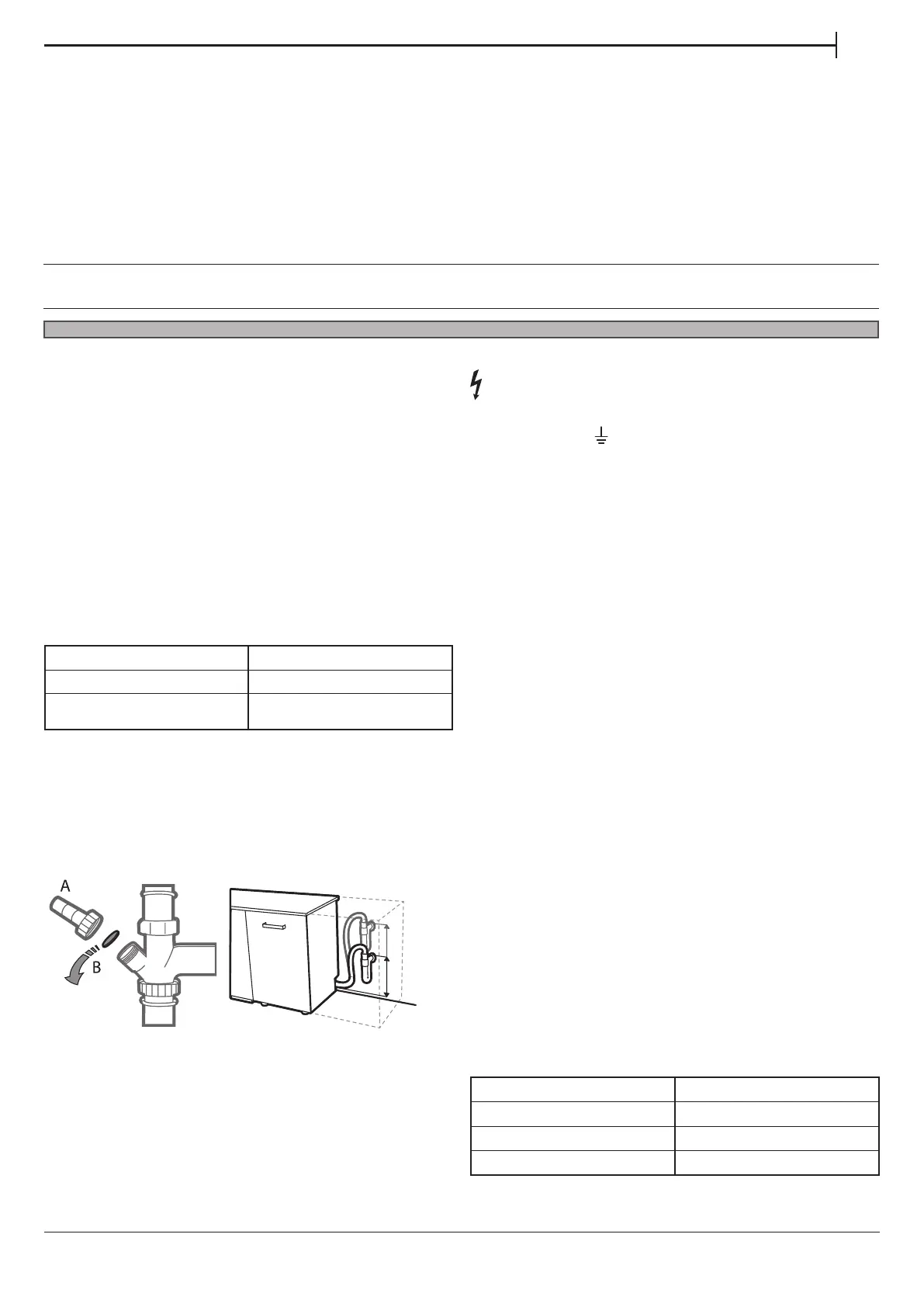 A

B